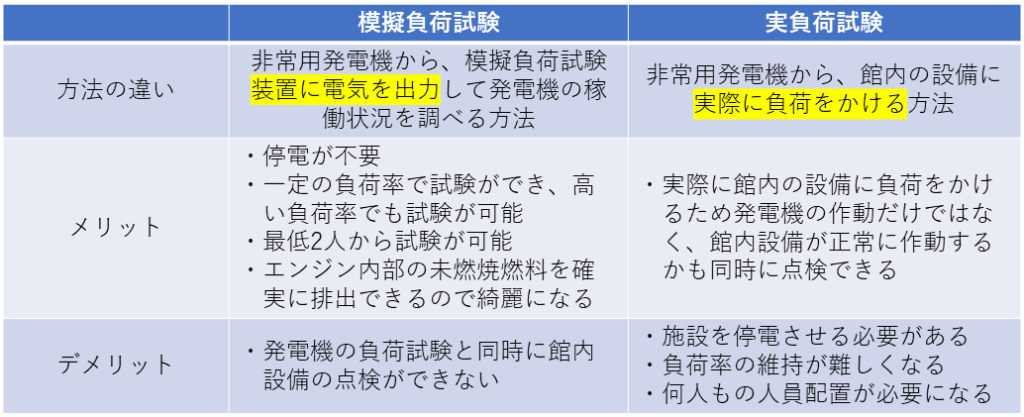 |  | 模擬負荷試験 | 実負荷試験 |
|---|---|---|
| 方法の違い | 非常用発電機から、模擬負荷試験装置に電気を出力して発電機の稼働状況を調べる方法 | 非常用発電機から、館内の設備に実際に負荷をかける方法 |
| メリット | ・停電が不要 ・一定の負荷率で試験ができ、高い負荷率でも試験が可能 ・最低2人から試験が可能 ・エンジン内部の未燃焼燃料を確実に排出できるので綺麗になる | ・実際に館内の設備に負荷をかけるため発電機の作動だけではなく、館内設備が正常に作動するかも同時に点検できる |
| デメリット | ・発電機の負荷試験と同時に館内設備の点検ができない | ・施設を停電させる必要がある ・負荷率の維持が難しくなる ・何人もの人員配置が必要になる |